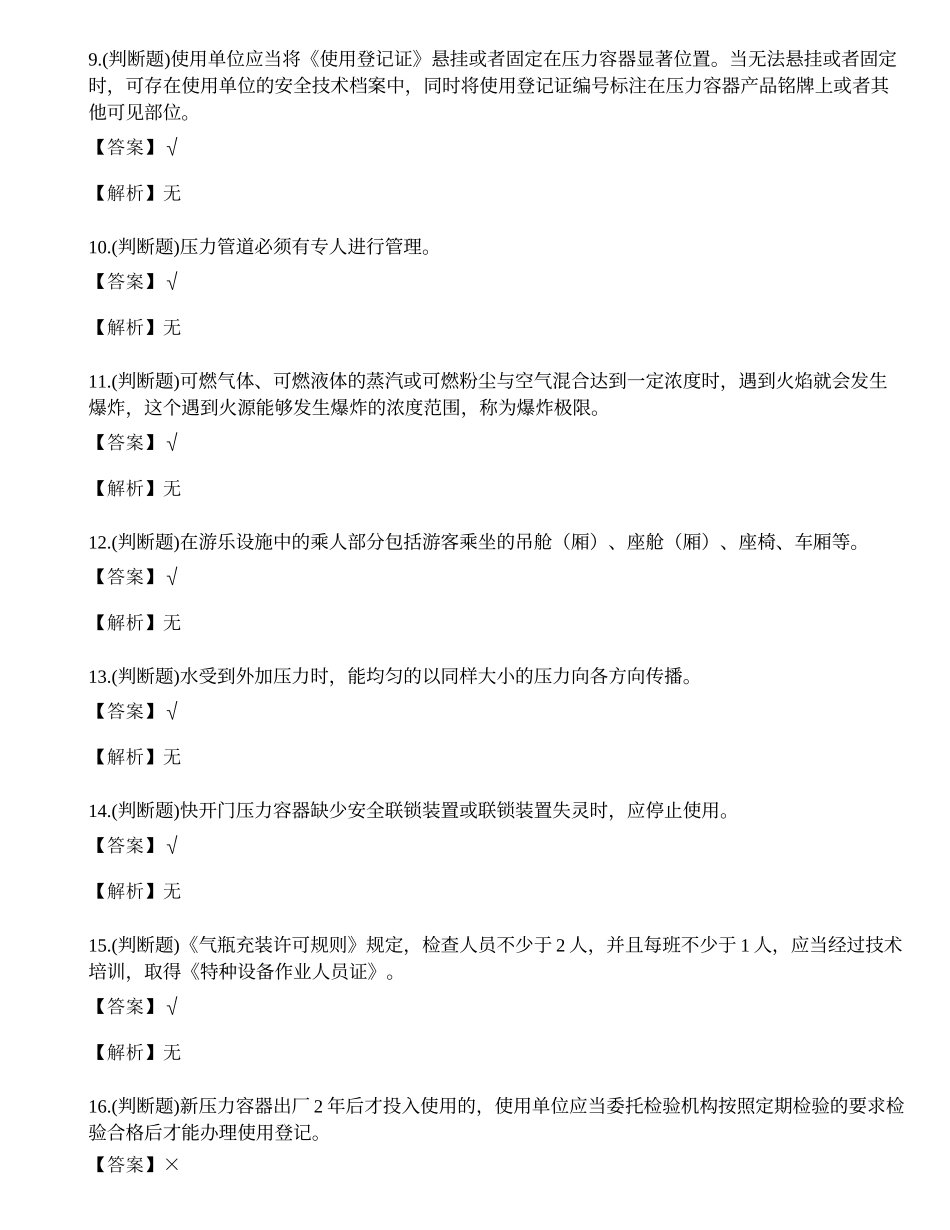 9.(判断题)使用单位应当将《使用登记证》悬挂或者固定在压力容器显著位置。当无法悬挂或者固定时，可存在使用单位的安全技术档案中，同时将使用登记证编号标注在压力容器产品铭牌上或者其他可见部位。

【答案】√

【解析】无

10.(判断题)压力管道必须有专人进行管理。

【答案】√

【解析】无

11.(判断题)可燃气体、可燃液体的蒸汽或可燃粉尘与空气混合达到一定浓度时，遇到火焰就会发生爆炸，这个遇到火源能够发生爆炸的浓度范围，称为爆炸极限。

【答案】√

【解析】无

12.(判断题)在游乐设施中的乘人部分包括游客乘坐的吊舱（厢）、座舱（厢）、座椅、车厢等。

【答案】√

【解析】无

13.(判断题)水受到外加压力时，能均匀的以同样大小的压力向各方向传播。

【答案】√

【解析】无

14.(判断题)快开门压力容器缺少安全联锁装置或联锁装置失灵时，应停止使用。

【答案】√

【解析】无

15.(判断题)《气瓶充装许可规则》规定，检查人员不少于 2 人，并且每班不少于 1 人，应当经过技术培训，取得《特种设备作业人员证》。

【答案】√

【解析】无

16.(判断题)新压力容器出厂 2 年后才投入使用的，使用单位应当委托检验机构按照定期检验的要求检验合格后才能办理使用登记。

【答案】×